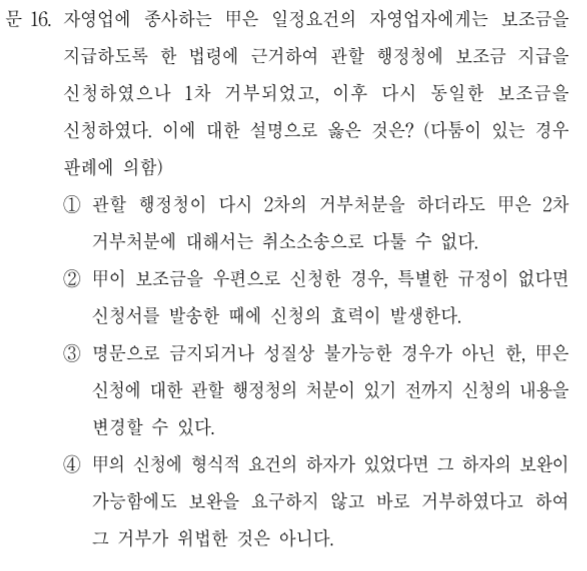 문 16. 자영업에 종사하는 甲은 일정요건의 자영업자에게는 보조금을 지급하도록 한 법령에 근거하여 관할 행정청에 보조금 지급을 신청하였으나 1차 거부되었고, 이후 다시 동일한 보조금을 신청하였다. 이에 대한 설명으로 옳은 것은? (다툼이 있는 경우 판례에 의함)

① 관할 행정청이 다시 2차의 거부처분을 하더라도 甲은 2차 거부처분에 대해서는 취소소송으로 다툴 수 없다.

② 甲이 보조금을 우편으로 신청한 경우, 특별한 규정이 없다면 신청서를 발송한 때에 신청의 효력이 발생한다.

③ 명문으로 금지되거나 성질상 불가능한 경우가 아닌 한, 甲은 신청에 대한 관할 행정청의 처분이 있기 전까지 신청의 내용을 변경할 수 있다.

④ 甲의 신청에 형식적 요건의 하자가 있었다면 그 하자의 보완이 가능함에도 보완을 요구하지 않고 바로 거부하였다고 하여 그 거부가 위법한 것은 아니다.